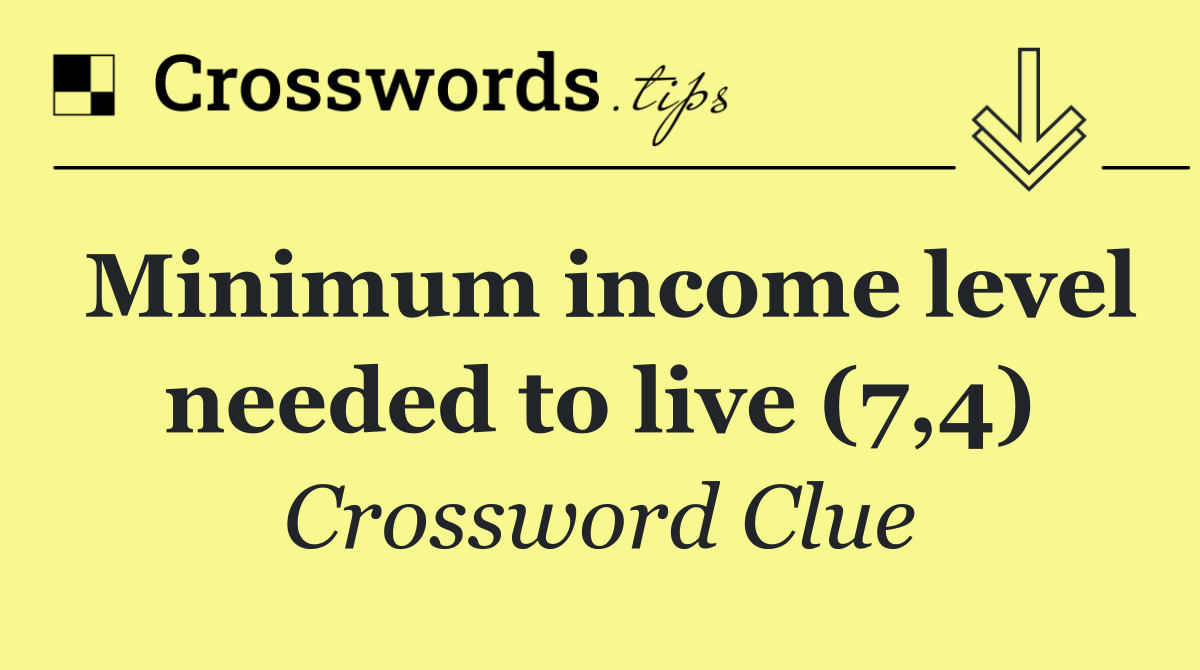 Crosswords.tips

Minimum income level needed to live (7,4)

Crossword Clue